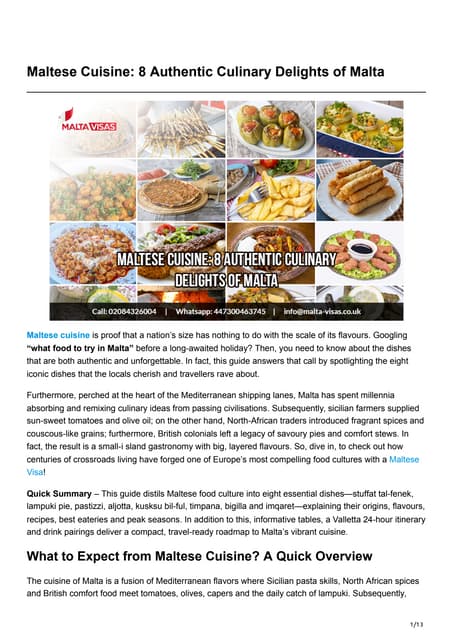 Maltese Cuisine: 8 Authentic Culinary Delights of Malta

MALTA VISAS

MALTESE CUISINE: 8 AUTHENTIC CULINARY DELIGHTS OF MALTA

Call: 02084326004 | Whatsapp: 447300463745 | info@malta-visas.co.uk

Maltese cuisine is proof that a nation's size has nothing to do with the scale of its flavours. Googling "what food to try in Malta" before a long-awaited holiday? Then, you need to know about the dishes that are both authentic and unforgettable. In fact, this guide answers that call by spotlighting the eight iconic dishes that the locals cherish and travellers rave about.

Furthermore, perched at the heart of the Mediterranean shipping lanes, Malta has spent millennia absorbing and remixing culinary ideas from passing civilisations. Subsequently, sicilian farmers supplied sun-sweet tomatoes and olive oil; on the other hand, North-African traders introduced fragrant spices and couscous-like grains; furthermore, British colonials left a legacy of savoury pies and comfort stews. In fact, the result is a small-i sland gastronomy with big, layered flavours. So, dive in, to check out how centuries of crossroads living have forged one of Europe's most compelling food cultures with a Maltese Visa!

Quick Summary – This guide distils Maltese food culture into eight essential dishes—stuffat tal-fenek, lampuki pie, pastizzi, aljotta, kusksu bil-ful, timpana, bigilla and imqaret—explaining their origins, flavours, recipes, best eateries and peak seasons. In addition to this, informative tables, a Valletta 24-hour itinerary and drink pairings deliver a compact, travel-ready roadmap to Malta's vibrant cuisine.

What to Expect from Maltese Cuisine? A Quick Overview

The cuisine of Malta is a fusion of Mediterranean flavors where Sicilian pasta skills, North African spices and British comfort food meet tomatoes, olives, capers and the daily catch of lampuki. Subsequently,

1/13